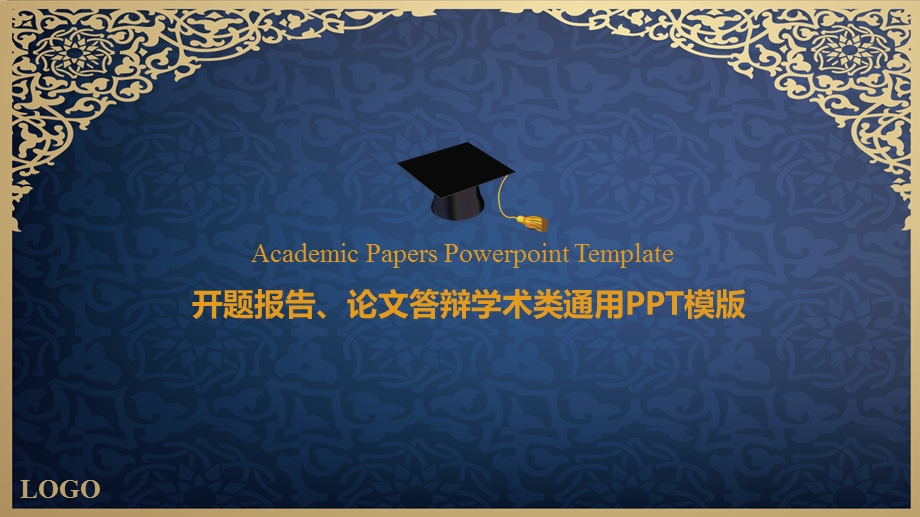 Academic Papers Powerpoint Template

开题报告、论文答辩学术类通用PPT模版

LOGO